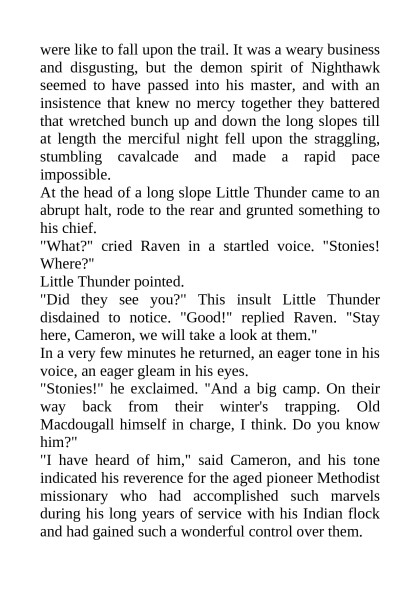 were like to fall upon the trail. It was a weary business and disgusting, but the demon spirit of Nighthawk seemed to have passed into his master, and with an insistence that knew no mercy together they battered that wretched bunch up and down the long slopes till at length the merciful night fell upon the straggling, stumbling cavalcade and made a rapid pace impossible.
At the head of a long slope Little Thunder came to an abrupt halt, rode to the rear and grunted something to his chief.
"What?" cried Raven in a startled voice. "Stonies! Where?"
Little Thunder pointed.
"Did they see you?" This insult Little Thunder disdained to notice. "Good!" replied Raven. "Stay here, Cameron, we will take a look at them."
In a very few minutes he returned, an eager tone in his voice, an eager gleam in his eyes.
"Stonies!" he exclaimed. "And a big camp. On their way back from their winter's trapping. Old Macdougall himself in charge, I think. Do you know him?"
"I have heard of him," said Cameron, and his tone indicated his reverence for the aged pioneer Methodist missionary who had accomplished such marvels during his long years of service with his Indian flock and had gained such a wonderful control over them.